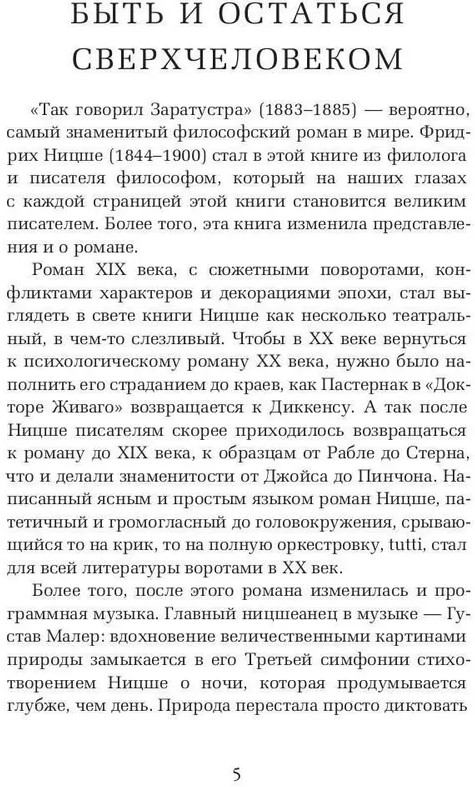 БЫТЬ И ОСТАТЬСЯ СВЕРХЧЕЛОВЕКОМ

«Так говорил Заратустра» (1883–1885) — вероятно, самый знаменитый философский роман в мире. Фридрих Ницше (1844–1900) стал в этой книге из филолога и писателя философом, который на наших глазах с каждой страницей этой книги становится великим писателем. Более того, эта книга изменила представления и о романе.

Роман XIX века, с сюжетными поворотами, конфликтами характеров и декорациями эпохи, стал выглядеть в свете книги Ницше как несколько театральный, в чем-то слезливый. Чтобы в XX веке вернуться к психологическому роману XX века, нужно было наполнить его страданием до краев, как Пастернак в «Докторе Живаго» возвращается к Диккенсу. А так после Ницше писателям скорее приходилось возвращаться к роману до XIX века, к образцам от Рабле до Стерна, что и делали знаменитости от Джойса до Пинчона. Написанный ясным и простым языком роман Ницше, патетичный и громогласный до головокружения, срывающийся то на крик, то на полную оркестровку, tutti, стал для всей литературы воротами в XX век.

Более того, после этого романа изменилась и программная музыка. Главный ницшеанец в музыке — Густав Малер: вдохновение величественными картинами природы замыкается в его Третьей симфонии стихотворением Ницше о ночи, которая продумывается глубже, чем день. Природа перестала просто диктовать

5